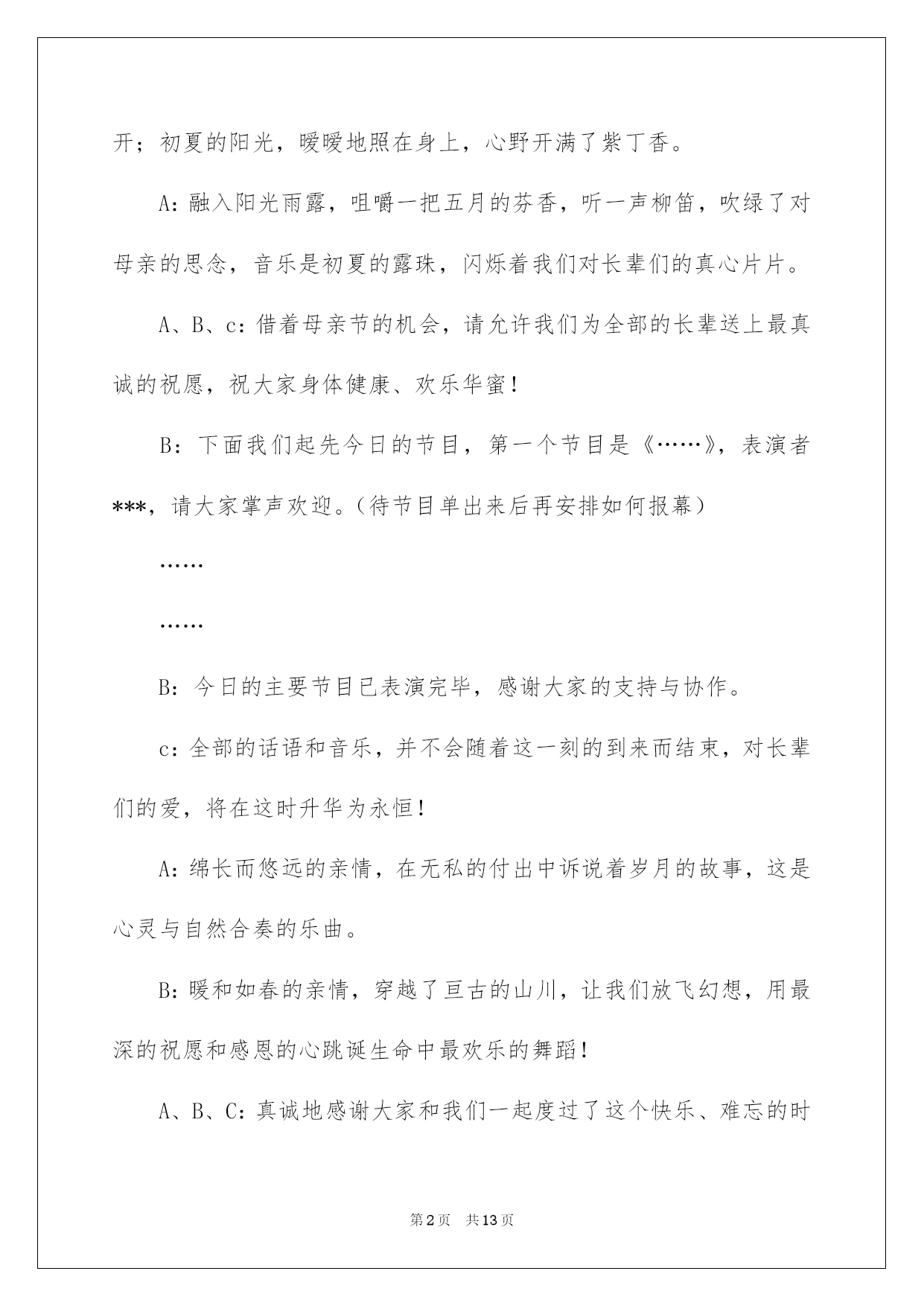 开；初夏的阳光，暖暖地照在身上，心野开满了紫丁香。

A：融入阳光雨露，咀嚼一把五月的芬香，听一声柳笛，吹绿了对母亲的思念，音乐是初夏的露珠，闪烁着我们对长辈们的真心片片。

A、B、c：借着母亲节的机会，请允许我们为全部的长辈送上最真诚的祝愿，祝大家身体健康、欢乐华蜜！

B：下面我们起先今日的节目，第一个节目是《……》，表演者***，请大家掌声欢迎。（待节目单出来后再安排如何报幕）

……

……

B：今日的主要节目已表演完毕，感谢大家的支持与协作。

c：全部的话语和音乐，并不会随着这一刻的到来而结束，对长辈们的爱，将在这时升华为永恒！

A：绵长而悠远的亲情，在无私的付出中诉说着岁月的故事，这是心灵与自然合奏的乐曲。

B：暖和如春的亲情，穿越了亘古的山川，让我们放飞幻想，用最深的祝愿和感恩的心跳诞生命中最欢乐的舞蹈！

A、B、C：真诚地感谢大家和我们一起度过了这个快乐、难忘的时

第2页　共13页